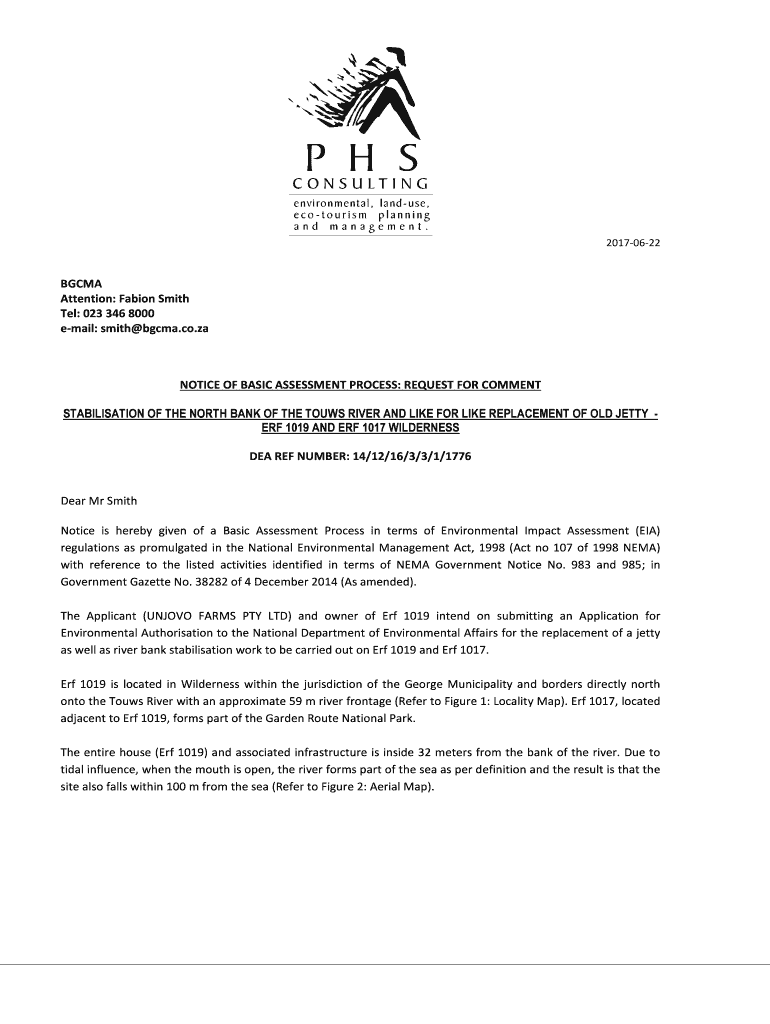 PHS
CONSULTING
environmental, land-use, eco-tourism planning and management.

2017-06-22

BGCMA
Attention: Fabion Smith
Tel: 023 346 8000
e-mail: smith@bgcma.co.za

NOTICE OF BASIC ASSESSMENT PROCESS: REQUEST FOR COMMENT

STABILISATION OF THE NORTH BANK OF THE TOUWS RIVER AND LIKE FOR LIKE REPLACEMENT OF OLD JETTY - ERF 1019 AND ERF 1017 WILDERNESS

DEA REF NUMBER: 14/12/16/3/3/1/1776

Dear Mr Smith

Notice is hereby given of a Basic Assessment Process in terms of Environmental Impact Assessment (EIA) regulations as promulgated in the National Environmental Management Act, 1998 (Act no 107 of 1998 NEMA) with reference to the listed activities identified in terms of NEMA Government Notice No. 983 and 985; in Government Gazette No. 38282 of 4 December 2014 (As amended).

The Applicant (UNJOVO FARMS PTY LTD) and owner of Erf 1019 intend on submitting an Application for Environmental Authorisation to the National Department of Environmental Affairs for the replacement of a jetty as well as river bank stabilisation work to be carried out on Erf 1019 and Erf 1017.

Erf 1019 is located in Wilderness within the jurisdiction of the George Municipality and borders directly north onto the Touws River with an approximate 59 m river frontage (Refer to Figure 1: Locality Map). Erf 1017, located adjacent to Erf 1019, forms part of the Garden Route National Park.

The entire house (Erf 1019) and associated infrastructure is inside 32 meters from the bank of the river. Due to tidal influence, when the mouth is open, the river forms part of the sea as per definition and the result is that the site also falls within 100 m from the sea (Refer to Figure 2: Aerial Map).